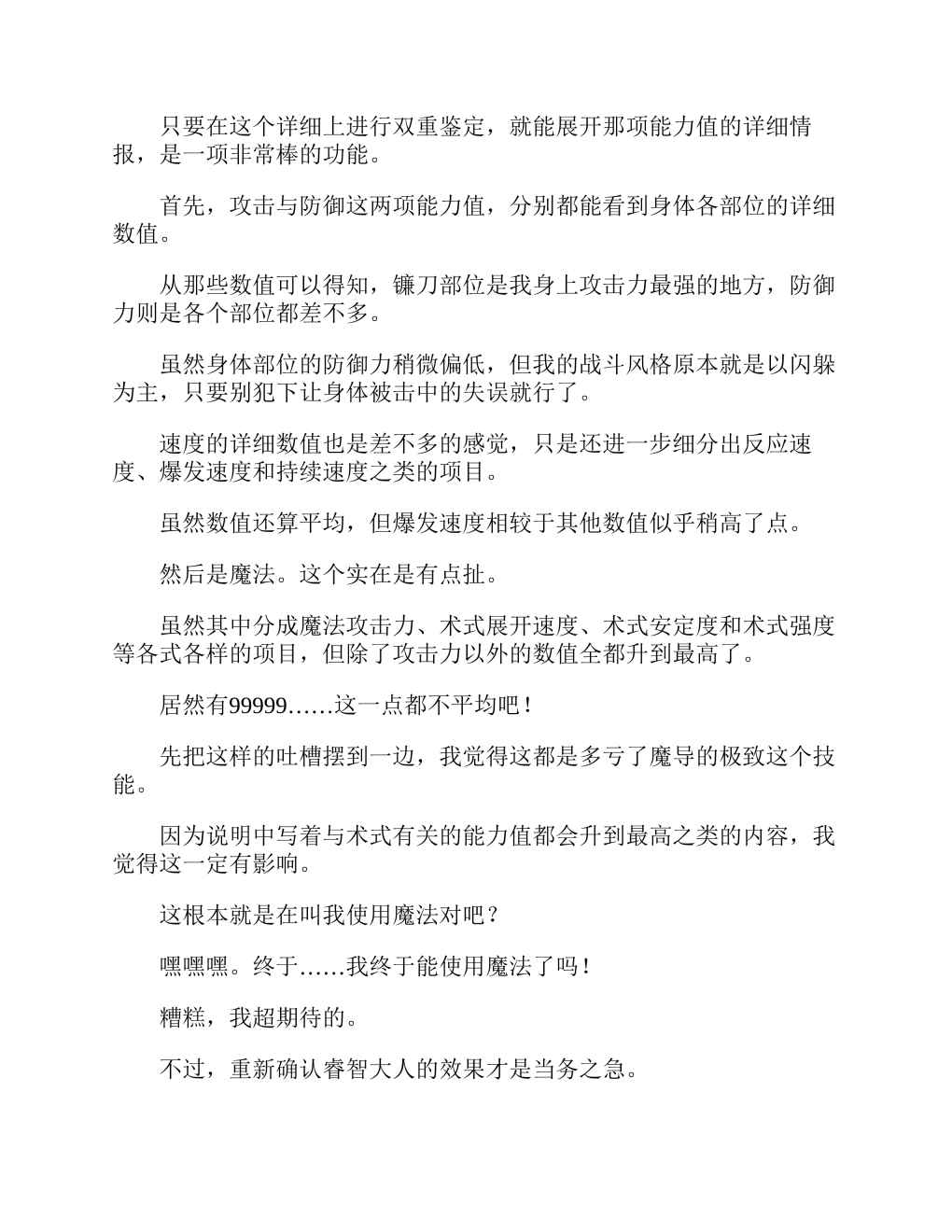 只要在这个详细上进行双重鉴定，就能展开那项能力值的详细情报，是一项非常棒的功能。

首先，攻击与防御这两项能力值，分别都能看到身体各部位的详细数值。

从那些数值可以得知，镰刀部位是我身上攻击力最强的地方，防御力则是各个部位都差不多。

虽然身体部位的防御力稍微偏低，但我的战斗风格原本就是以闪躲为主，只要别犯下让身体被击中的失误就行了。

速度的详细数值也是差不多的感觉，只是还进一步细分出反应速度、爆发速度和持续速度之类的项目。

虽然数值还算平均，但爆发速度相较于其他数值似乎稍高了点。

然后是魔法。这个实在是有点扯。

虽然其中分成魔法攻击力、术式展开速度、术式安定度和术式强度等各式各样的项目，但除了攻击力以外的数值全都升到最高了。

居然有99999……这一点都不平均吧！

先把这样的吐槽摆到一边，我觉得这都是多亏了魔导的极致这个技能。

因为说明中写着与术式有关的能力值都会升到最高之类的内容，我觉得这一定有影响。

这根本就是在叫我使用魔法对吧？

嘿嘿嘿。终于……我终于能使用魔法了吗！

糟糕，我超期待的。

不过，重新确认睿智大人的效果才是当务之急。